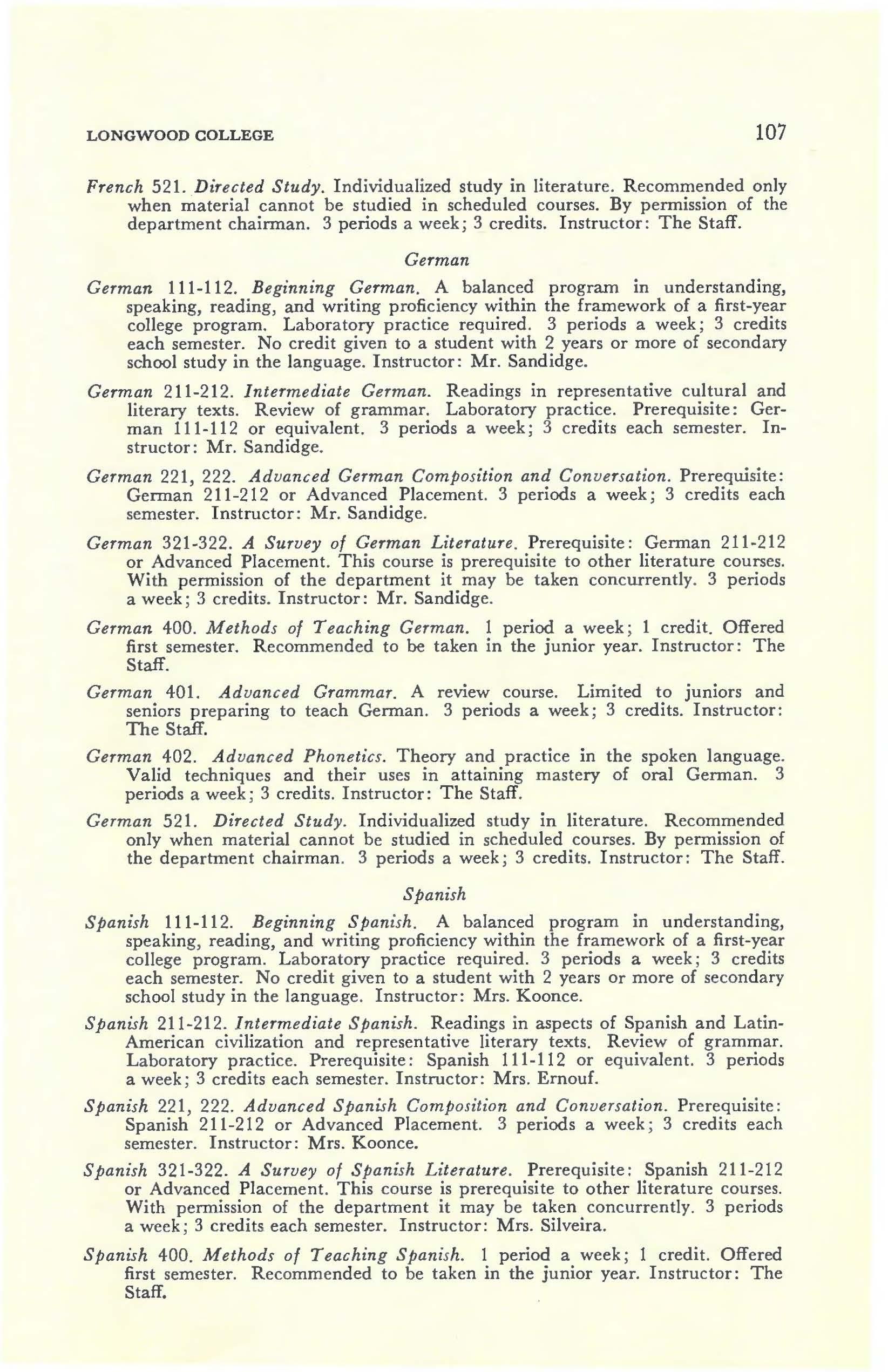 LONGWOOD COLLEGE 107

French 521. Directed Study. Individualized study in literature. Recommended only when material cannot be studied in scheduled courses. By permission of the department chairman. 3 periods a week; 3 credits. Instructor: The Staff.

German

German 111-112. Beginning German. A balanced program in understanding, speaking, reading, and writing proficiency within the framework of a first-year college program. Laboratory practice required. 3 periods a week; 3 credits each semester. No credit given to a student with 2 years or more of secondary school study in the language. Instructor: Mr. Sandidge.

German 211-212. Intermediate German. Readings in representative cultural and literary texts. Review of grammar. Laboratory practice. Prerequisite: German 111-112 or equivalent. 3 periods a week; 3 credits each semester. Instructor: Mr. Sandidge.

German 221, 222. Advanced German Composition and Conversation. Prerequisite: German 211-212 or Advanced Placement. 3 periods a week; 3 credits each semester. Instructor: Mr. Sandidge.

German 321-322. A Survey of German Literature. Prerequisite: German 211-212 or Advanced Placement. This course is prerequisite to other literature courses. With permission of the department it may be taken concurrently. 3 periods a week; 3 credits. Instructor: Mr. Sandidge.

German 400. Methods of Teaching German. 1 period a week; 1 credit. Offered first semester. Recommended to be taken in the junior year. Instructor: The Staff.

German 401. Advanced Grammar. A review course. Limited to juniors and seniors preparing to teach German. 3 periods a week; 3 credits. Instructor: The Staff.

German 402. Advanced Phonetics. Theory and practice in the spoken language. Valid techniques and their uses in attaining mastery of oral German. 3 periods a week; 3 credits. Instructor: The Staff.

German 521. Directed Study. Individualized study in literature. Recommended only when material cannot be studied in scheduled courses. By permission of the department chairman. 3 periods a week; 3 credits. Instructor: The Staff.

Spanish

Spanish 111-112. Beginning Spanish. A balanced program in understanding, speaking, reading, and writing proficiency within the framework of a first-year college program. Laboratory practice required. 3 periods a week; 3 credits each semester. No credit given to a student with 2 years or more of secondary school study in the language. Instructor: Mrs. Koonce.

Spanish 211-212. Intermediate Spanish. Readings in aspects of Spanish and Latin-American civilization and representative literary texts. Review of grammar. Laboratory practice. Prerequisite: Spanish 111-112 or equivalent. 3 periods a week; 3 credits each semester. Instructor: Mrs. Ernouf.

Spanish 221, 222. Advanced Spanish Composition and Conversation. Prerequisite: Spanish 211-212 or Advanced Placement. 3 periods a week; 3 credits each semester. Instructor: Mrs. Koonce.

Spanish 321-322. A Survey of Spanish Literature. Prerequisite: Spanish 211-212 or Advanced Placement. This course is prerequisite to other literature courses. With permission of the department it may be taken concurrently. 3 periods a week; 3 credits each semester. Instructor: Mrs. Silveira.

Spanish 400. Methods of Teaching Spanish. 1 period a week; 1 credit. Offered first semester. Recommended to be taken in the junior year. Instructor: The Staff.